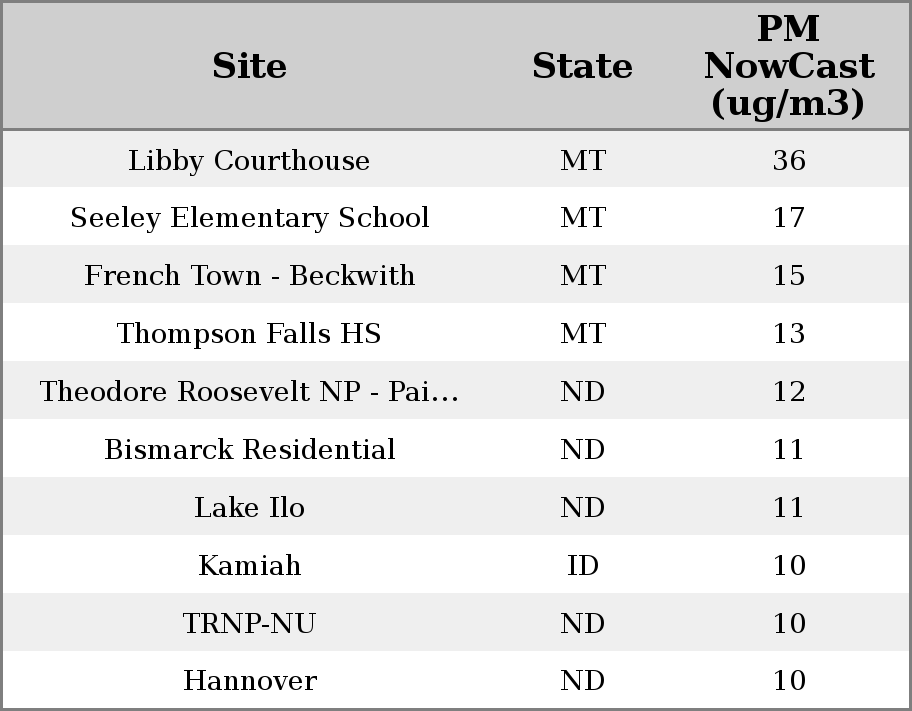 | Site | State | PM NowCast (ug/m3) |
|---|---|---|
| Libby Courthouse | MT | 36 |
| Seeley Elementary School | MT | 17 |
| French Town - Beckwith | MT | 15 |
| Thompson Falls HS | MT | 13 |
| Theodore Roosevelt NP - Pai… | ND | 12 |
| Bismarck Residential | ND | 11 |
| Lake Ilo | ND | 11 |
| Kamiah | ID | 10 |
| TRNP-NU | ND | 10 |
| Hannover | ND | 10 |